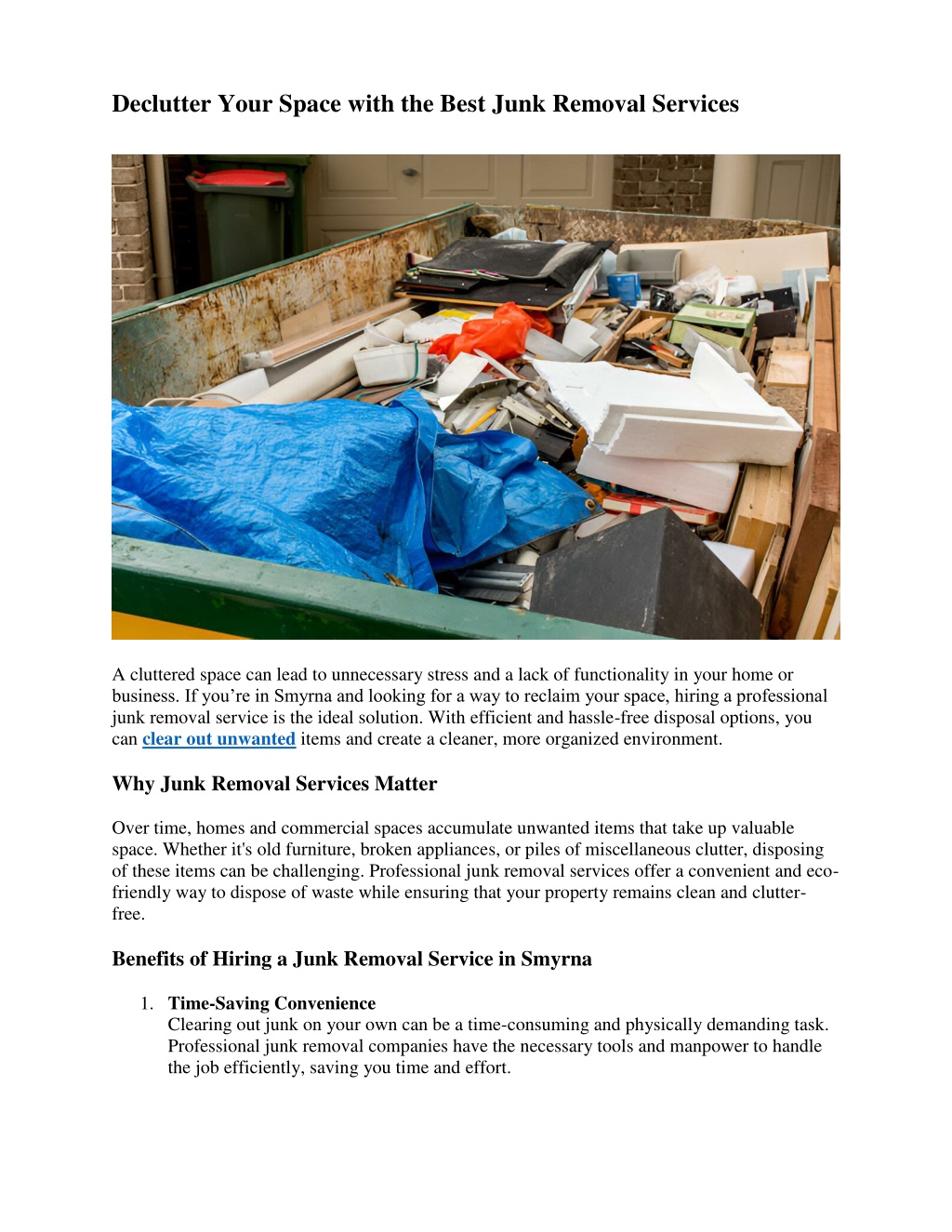 Declutter Your Space with the Best Junk Removal Services

A cluttered space can lead to unnecessary stress and a lack of functionality in your home or business. If you’re in Smyrna and looking for a way to reclaim your space, hiring a professional junk removal service is the ideal solution. With efficient and hassle-free disposal options, you can clear out unwanted items and create a cleaner, more organized environment.

Why Junk Removal Services Matter

Over time, homes and commercial spaces accumulate unwanted items that take up valuable space. Whether it's old furniture, broken appliances, or piles of miscellaneous clutter, disposing of these items can be challenging. Professional junk removal services offer a convenient and eco-friendly way to dispose of waste while ensuring that your property remains clean and clutter-free.

Benefits of Hiring a Junk Removal Service in Smyrna

1. Time-Saving Convenience
Clearing out junk on your own can be a time-consuming and physically demanding task. Professional junk removal companies have the necessary tools and manpower to handle the job efficiently, saving you time and effort.